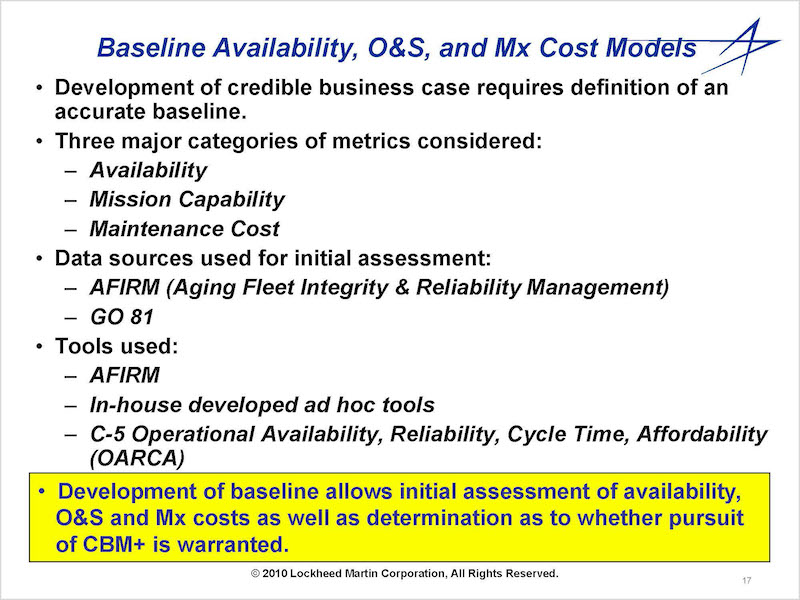 Baseline Availability, O&S, and Mx Cost Models

• Development of credible business case requires definition of an accurate baseline.
• Three major categories of metrics considered:
– Availability
– Mission Capability
– Maintenance Cost
• Data sources used for initial assessment:
– AFIRM (Aging Fleet Integrity & Reliability Management)
– GO 81
• Tools used:
– AFIRM
– In-house developed ad hoc tools
– C-5 Operational Availability, Reliability, Cycle Time, Affordability (OARCA)

• Development of baseline allows initial assessment of availability, O&S and Mx costs as well as determination as to whether pursuit of CBM+ is warranted.

© 2010 Lockheed Martin Corporation, All Rights Reserved.

17